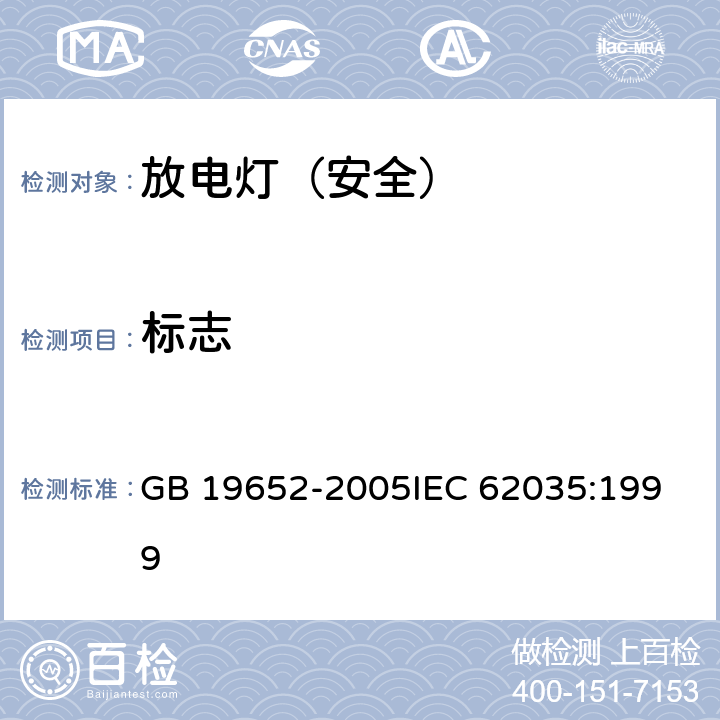 MA CNAS AL ilac-MRA

检测对象： 放电灯（安全）

检测项目： 标志

检测标准： GB 19652-2005IEC 62035:1999

百检 Baijiantest.com

做检测 上百检
400-151-7153